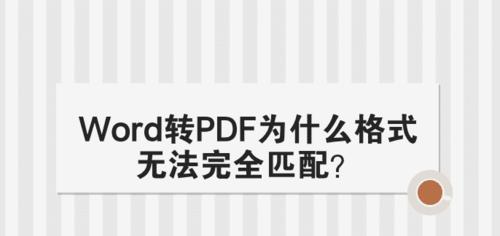 Word转PDF为什么格式无法完全匹配?